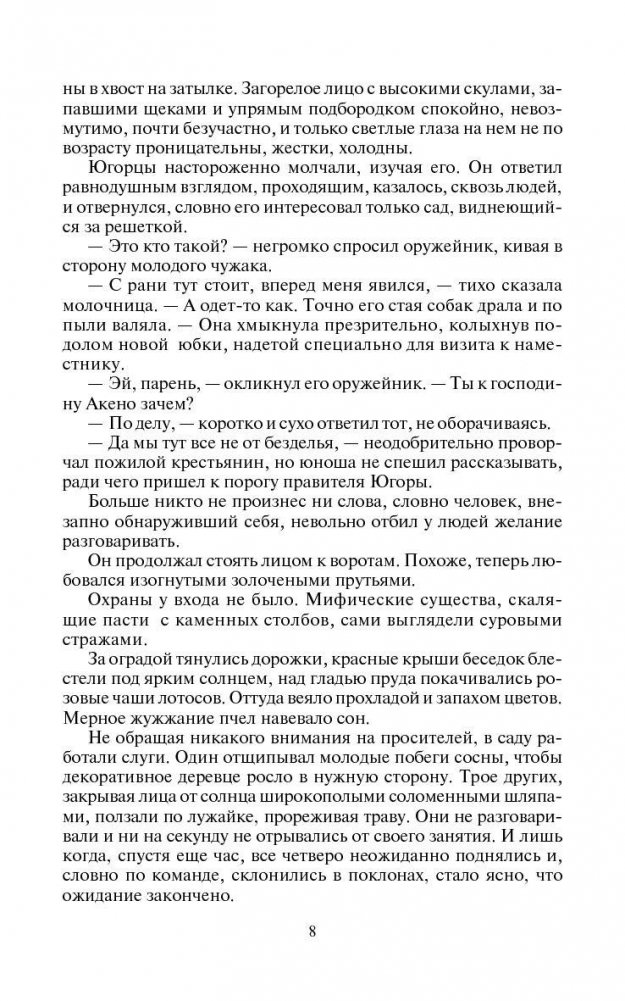 ны в хвост на затылке. Загорелое лицо с высокими скулами, запавшими щеками и упрямым подбородком спокойно, невозмутимо, почти безучастно, и только светлые глаза на нем не по возрасту проницательны, жестки, холодны.

Югорцы настороженно молчали, изучая его. Он ответил равнодушным взглядом, проходящим, казалось, сквозь людей, и отвернулся, словно его интересовал только сад, виднеющийся за решеткой.

— Это кто такой? — негромко спросил оружейник, кивая в сторону молодого чужака.

— С рани тут стоит, вперед меня явился, — тихо сказала молочница. — А одет-то как. Точно его стая собак драла и по пыли валяла. — Она хмыкнула презрительно, колыхнув подолом новой юбки, надетой специально для визита к наместнику.

— Эй, парень, — окликнул его оружейник. — Ты к господину Акено зачем?

— По делу, — коротко и сухо ответил тот, не оборачиваясь.

— Да мы тут все не от безделья, — неодобрительно проворчал пожилой крестьянин, но юноша не спешил рассказывать, ради чего пришел к порогу правителя Югоры.

Больше никто не произнес ни слова, словно человек, внезапно обнаруживший себя, невольно отбил у людей желание разговаривать.

Он продолжал стоять лицом к воротам. Похоже, теперь любовался изогнутыми золочеными прутьями.

Охраны у входа не было. Мифические существа, скалящие пасти с каменных столбов, сами выглядели суровыми стражами.

За оградой тянулись дорожки, красные крыши беседок блестели под ярким солнцем, над гладью пруда покачивались розовые чаши лотосов. Оттуда веяло прохладой и запахом цветов. Мерное жужжание пчел навевало сон.

Не обращая никакого внимания на просителей, в саду работали слуги. Один отщипывал молодые побеги сосны, чтобы декоративное деревце росло в нужную сторону. Трое других, закрывая лица от солнца широкополыми соломенными шляпами, ползали по лужайке, прореживая траву. Они не разговаривали и ни на секунду не отрывались от своего занятия. И лишь когда, спустя еще час, все четверо неожиданно поднялись и, словно по команде, склонились в поклонах, стало ясно, что ожидание закончено.

8